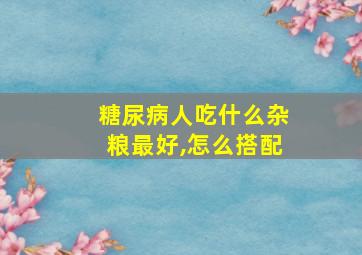 糖尿病人吃什么杂粮最好,怎么搭配